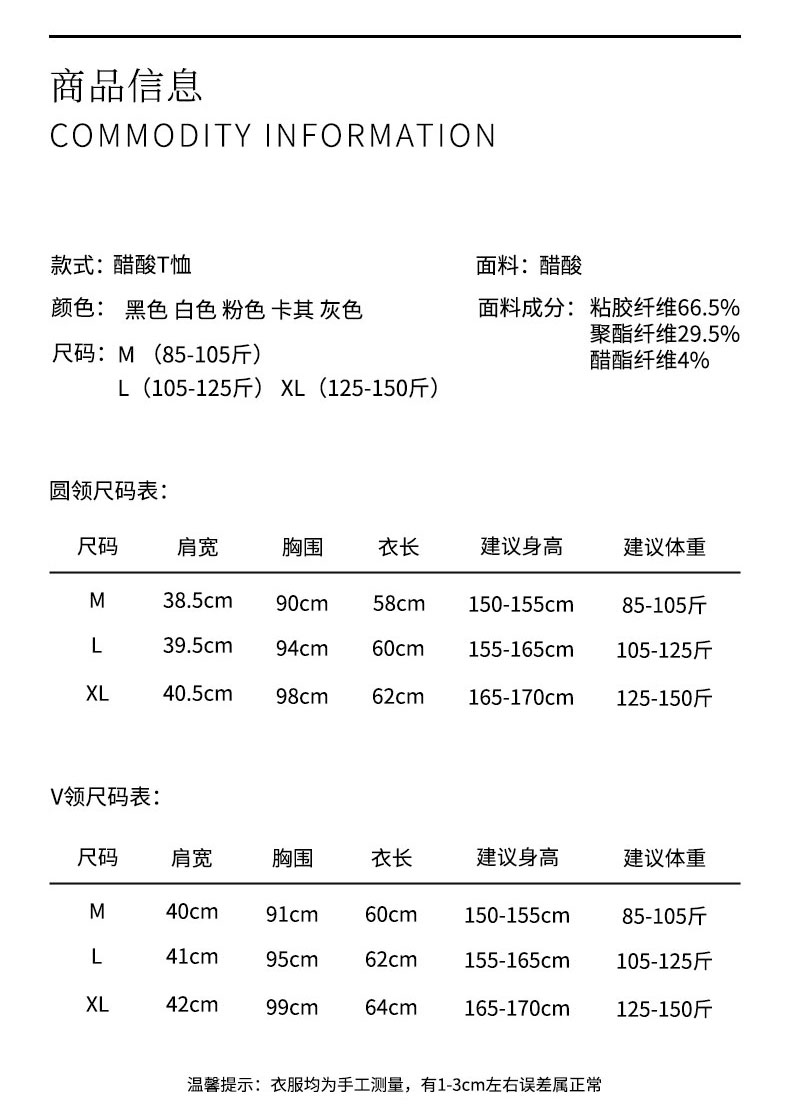 商品信息
COMMODITY INFORMATION

款式：醋酸T恤

颜色： 黑色 白色 粉色 卡其 灰色

尺码：M （85-105斤）
L（105-125斤） XL（125-150斤）

面料：醋酸

面料成分：粘胶纤维66.5%
聚酯纤维29.5%
醋酯纤维4%

圆领尺码表：

| 尺码 | 肩宽 | 胸围 | 衣长 | 建议身高 | 建议体重 |
|---|---|---|---|---|---|
| M | 38.5cm | 90cm | 58cm | 150-155cm | 85-105斤 |
| L | 39.5cm | 94cm | 60cm | 155-165cm | 105-125斤 |
| XL | 40.5cm | 98cm | 62cm | 165-170cm | 125-150斤 |

V领尺码表：

| 尺码 | 肩宽 | 胸围 | 衣长 | 建议身高 | 建议体重 |
|---|---|---|---|---|---|
| M | 40cm | 91cm | 60cm | 150-155cm | 85-105斤 |
| L | 41cm | 95cm | 62cm | 155-165cm | 105-125斤 |
| XL | 42cm | 99cm | 64cm | 165-170cm | 125-150斤 |

温馨提示：衣服均为手工测量，有1-3cm左右误差属正常